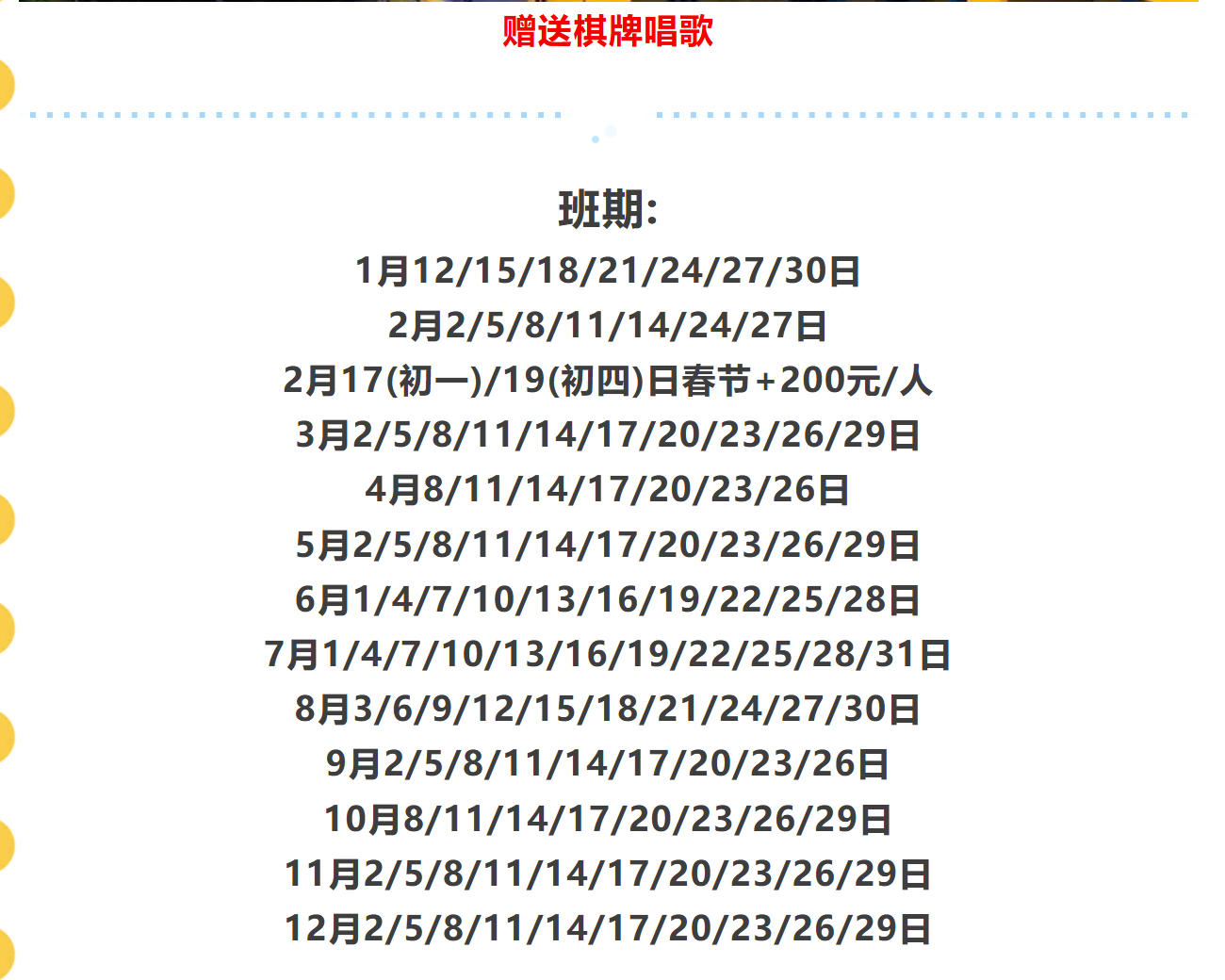 赠送棋牌唱歌

班期:
1月12/15/18/21/24/27/30日
2月2/5/8/11/14/24/27日
2月17(初一)/19(初四)日春节+200元/人
3月2/5/8/11/14/17/20/23/26/29日
4月8/11/14/17/20/23/26日
5月2/5/8/11/14/17/20/23/26/29日
6月1/4/7/10/13/16/19/22/25/28日
7月1/4/7/10/13/16/19/22/25/28/31日
8月3/6/9/12/15/18/21/24/27/30日
9月2/5/8/11/14/17/20/23/26日
10月8/11/14/17/20/23/26/29日
11月2/5/8/11/14/17/20/23/26/29日
12月2/5/8/11/14/17/20/23/26/29日